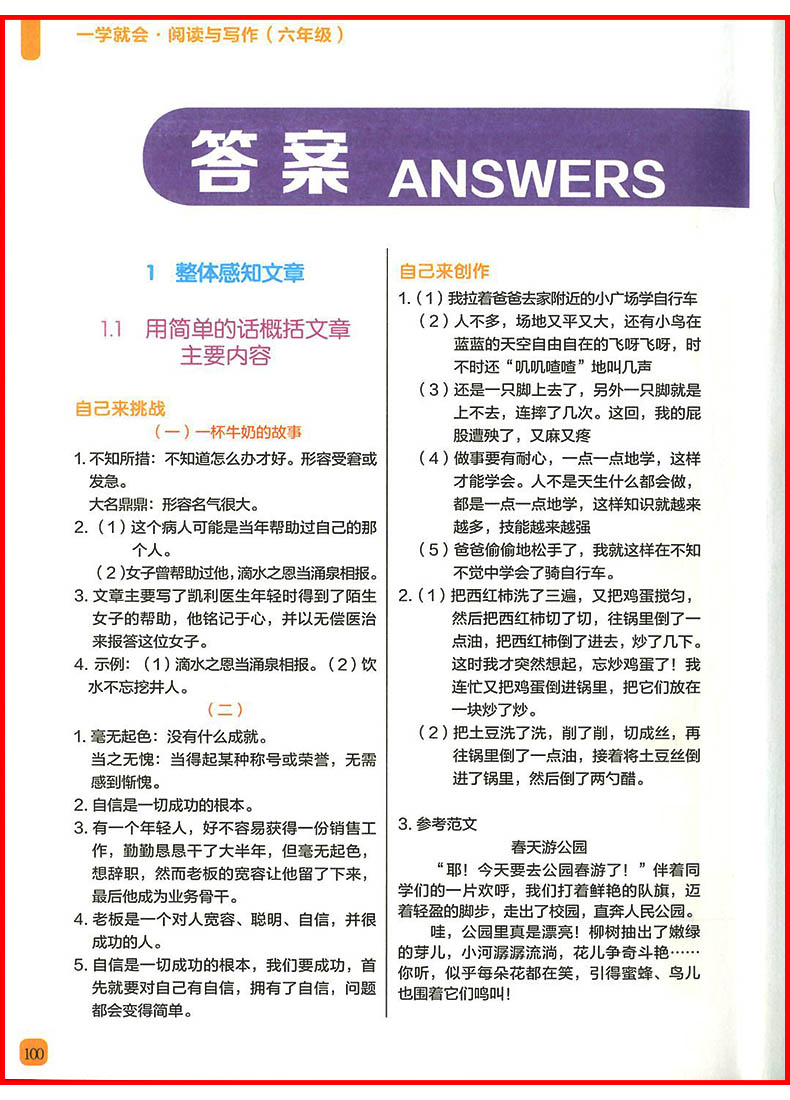 一学就会·阅读与写作（六年级）

答案 ANSWERS

1 整体感知文章

1.1 用简单的话概括文章主要内容

自己来挑战

（一）一杯牛奶的故事

1. 不知所措：不知道怎么办才好。形容受窘或发急。
大名鼎鼎：形容名气很大。

2.（1）这个病人可能是当年帮助过自己的那个人。
（2）女子曾帮助过他，滴水之恩当涌泉相报。

3. 文章主要写了凯利医生年轻时得到了陌生女子的帮助，他铭记于心，并以无偿医治来报答这位女子。

4. 示例：（1）滴水之恩当涌泉相报。（2）饮水不忘挖井人。

（二）

1. 毫无起色：没有什么成就。
当之无愧：当得起某种称号或荣誉，无需感到惭愧。

2. 自信是一切成功的根本。

3. 有一个年轻人，好不容易获得一份销售工作，勤勤恳恳干了大半年，但毫无起色，想辞职，然而老板的宽容让他留了下来，最后他成为业务骨干。

4. 老板是一个对人宽容、聪明、自信，并很成功的人。

5. 自信是一切成功的根本，我们要成功，首先就要对自己有自信，拥有了自信，问题都会变得简单。

自己来创作

1.（1）我拉着爸爸去家附近的小广场学自行车
（2）人不多，场地又平又大，还有小鸟在蓝蓝的天空自由自在的飞呀飞呀，时不时还“叽叽喳喳”地叫几声
（3）还是一只脚上去了，另外一只脚就是上不去，连摔了几次。这回，我的屁股遭殃了，又麻又疼
（4）做事要有耐心，一点一点地学，这样才能学会。人不是天生什么都会做，都是一点一点地学，这样知识就越来越多，技能越来越强
（5）爸爸偷偷地松手了，我就这样在不知不觉中学会了骑自行车。

2.（1）把西红柿洗了三遍，又把鸡蛋搅匀，然后把西红柿切了切，往锅里倒了一点油，把西红柿倒了进去，炒了几下。这时我才突然想起，忘炒鸡蛋了！我连忙又把鸡蛋倒进锅里，把它们放在一块炒了炒。
（2）把土豆洗了洗，削了削，切成丝，再往锅里倒了一点油，接着将土豆丝倒进了锅里，然后倒了两勺醋。

3. 参考范文

春天游公园

“耶！今天要去公园春游了！”伴着同学们的一片欢呼，我们打着鲜艳的队旗，迈着轻盈的脚步，走出了校园，直奔人民公园。

哇，公园里真是漂亮！柳树抽出了嫩绿的芽儿，小河潺潺流淌，花儿争奇斗艳……你听，似乎每朵花都在笑，引得蜜蜂、鸟儿也围着它们鸣叫!

100